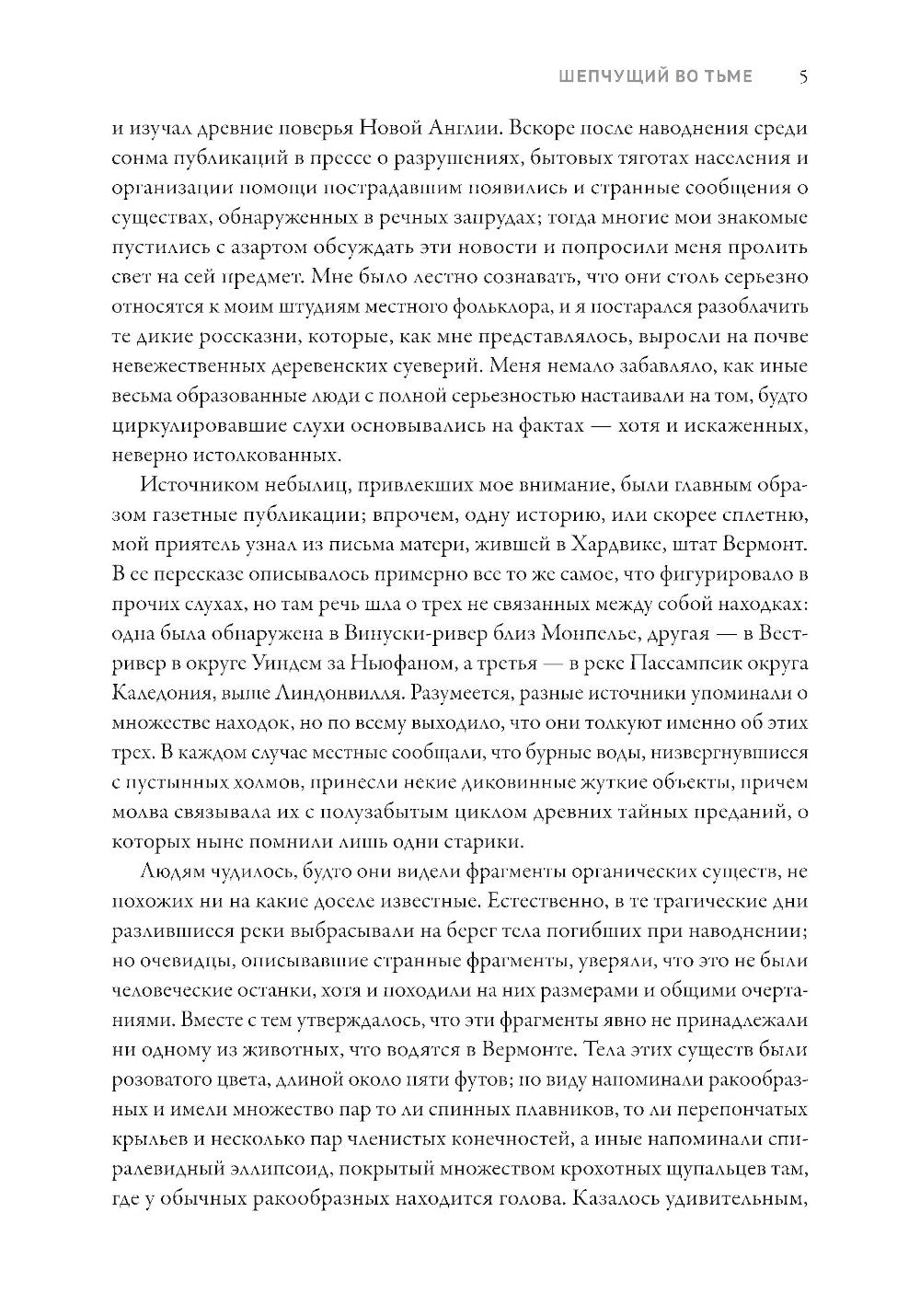 ШЕПЧУЩИЙ ВО ТЬМЕ 5

и изучал древние поверья Новой Англии. Вскоре после наводнения среди сонма публикаций в прессе о разрушениях, бытовых тяготах населения и организации помощи пострадавшим появились и странные сообщения о существах, обнаруженных в речных запрудах; тогда многие мои знакомые пустились с азартом обсуждать эти новости и попросили меня пролить свет на сей предмет. Мне было лестно сознавать, что они столь серьезно относятся к моим штудиям местного фольклора, и я постарался разоблачить те дикие россказни, которые, как мне представлялось, выросли на почве невежественных деревенских суеверий. Меня немало забавляло, как иные весьма образованные люди с полной серьезностью настаивали на том, будто циркулировавшие слухи основывались на фактах — хотя и искаженных, неверно истолкованных.

Источником небылиц, привлекших мое внимание, были главным образом газетные публикации; впрочем, одну историю, или скорее сплетню, мой приятель узнал из письма матери, жившей в Хардвике, штат Вермонт. В ее пересказе описывалось примерно все то же самое, что фигурировало в прочих слухах, но там речь шла о трех не связанных между собой находках: одна была обнаружена в Винуски-ривер близ Монпелье, другая — в Вест-ривер в округе Уиндем за Ньюфаном, а третья — в реке Пассампсик округа Каледония, выше Линдонвилля. Разумеется, разные источники упоминали о множестве находок, но по всему выходило, что они толкуют именно об этих трех. В каждом случае местные сообщали, что бурные воды, низвергнувшиеся с пустынных холмов, принесли некие диковинные жуткие объекты, причем молва связывала их с полузабытым циклом древних тайных преданий, о которых ныне помнили лишь одни старики.

Людям чудилось, будто они видели фрагменты органических существ, не похожих ни на какие доселе известные. Естественно, в те трагические дни разлившиеся реки выбрасывали на берег тела погибших при наводнении; но очевидцы, описывавшие странные фрагменты, уверяли, что это не были человеческие останки, хотя и походили на них размерами и общими очертаниями. Вместе с тем утверждалось, что эти фрагменты явно не принадлежали ни одному из животных, что водятся в Вермонте. Тела этих существ были розоватого цвета, длиной около пяти футов; по виду напоминали ракообразных и имели множество пар то ли спинных плавников, то ли перепончатых крыльев и несколько пар членистых конечностей, а иные напоминали спиралевидный эллипсоид, покрытый множеством крохотных щупальцев там, где у обычных ракообразных находится голова. Казалось удивительным,